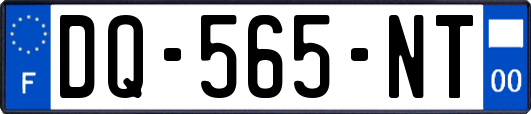 F

DQ-565-NT

00